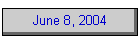 June 8, 2004